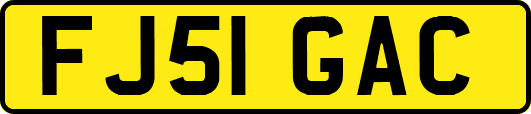 FJ51 GAC